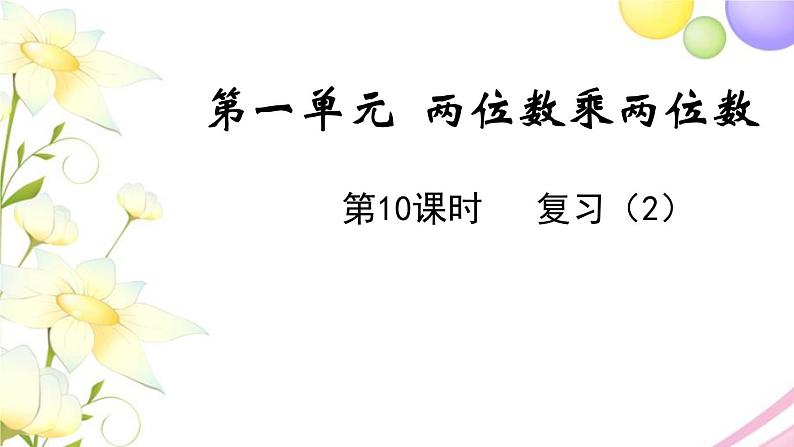 第一单元 两位数乘两位数

第10课时 复习（2）